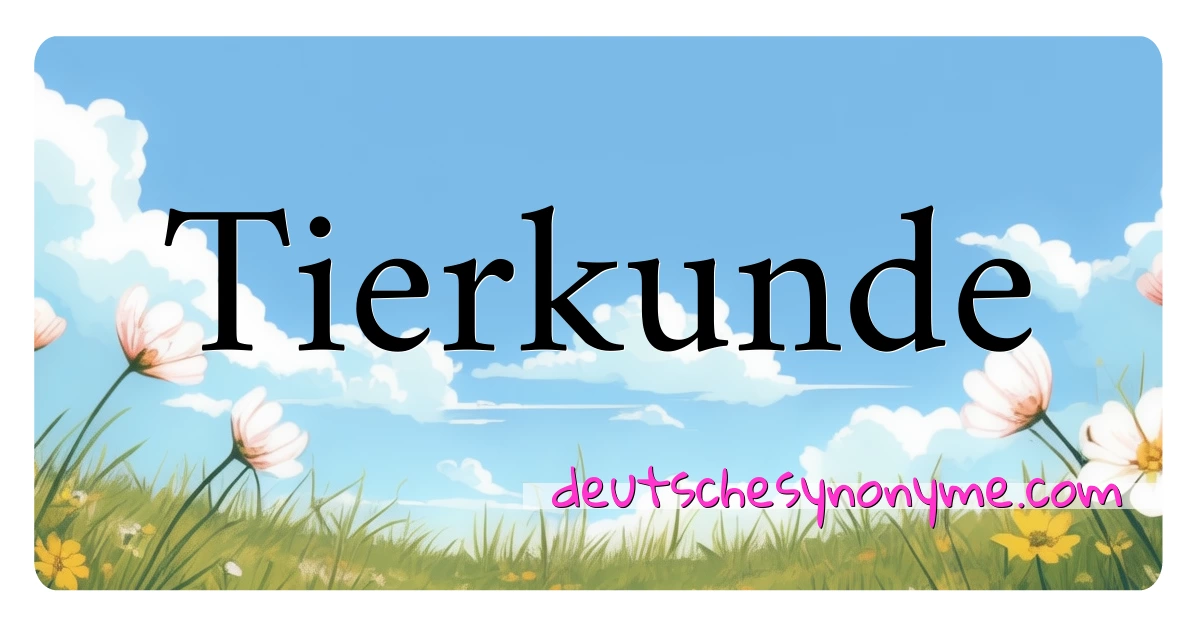 Tierkunde

deutschesynonyme.com